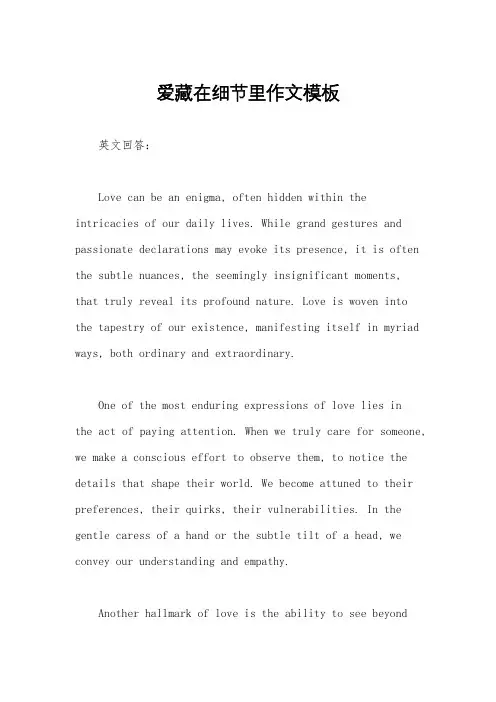 爱藏在细节里作文模板

英文回答:

Love can be an enigma, often hidden within the intricacies of our daily lives. While grand gestures and passionate declarations may evoke its presence, it is often the subtle nuances, the seemingly insignificant moments, that truly reveal its profound nature. Love is woven into the tapestry of our existence, manifesting itself in myriad ways, both ordinary and extraordinary.

One of the most enduring expressions of love lies in the act of paying attention. When we truly care for someone, we make a conscious effort to observe them, to notice the details that shape their world. We become attuned to their preferences, their quirks, their vulnerabilities. In the gentle caress of a hand or the subtle tilt of a head, we convey our understanding and empathy.

Another hallmark of love is the ability to see beyond